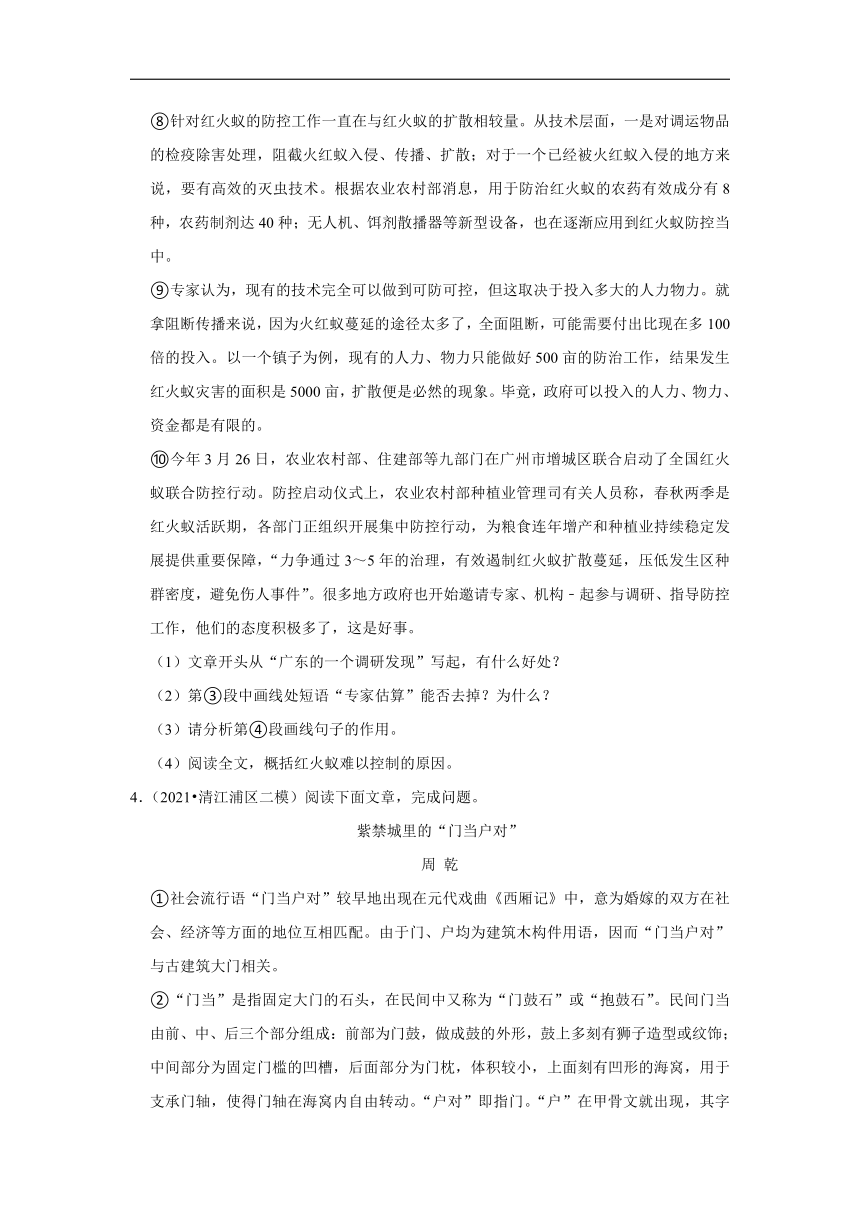 ⑧针对红火蚁的防控工作一直在与红火蚁的扩散相较量。从技术层面，一是对调运物品的检疫除害处理，阻截火红蚁入侵、传播、扩散；对于一个已经被火红蚁入侵的地方来说，要有高效的灭虫技术。根据农业农村部消息，用于防治红火蚁的农药有效成分有8种，农药制剂达40种；无人机、饵剂散播器等新型设备，也在逐渐应用到红火蚁防控当中。

⑨专家认为，现有的技术完全可以做到可防可控，但这取决于投入多大的人力物力。就拿阻断传播来说，因为火红蚁蔓延的途径太多了，全面阻断，可能需要付出比现在多100倍的投入。以一个镇子为例，现有的人力、物力只能做好500亩的防治工作，结果发生红火蚁灾害的面积是5000亩，扩散便是必然的现象。毕竟，政府可以投入的人力、物力、资金都是有限的。

⑩今年3月26日，农业农村部、住建部等九部门在广州市增城区联合启动了全国红火蚁联合防控行动。防控启动仪式上，农业农村部种植业管理司有关人员称，春秋两季是红火蚁活跃期，各部门正组织开展集中防控行动，为粮食连年增产和种植业持续稳定发展提供重要保障，“力争通过3～5年的治理，有效遏制红火蚁扩散蔓延，压低发生区种群密度，避免伤人事件”。很多地方政府也开始邀请专家、机构 - 起参与调研、指导防控工作，他们的态度积极多了，这是好事。

（1）文章开头从“广东的一个调研发现”写起，有什么好处？

（2）第③段中画线处短语“专家估算”能否去掉？为什么？

（3）请分析第④段画线句子的作用。

（4）阅读全文，概括红火蚁难以控制的原因。

4.（2021•清江浦区二模）阅读下面文章，完成问题。

紫禁城里的“门当户对”

周 乾

①社会流行语“门当户对”较早地出现在元代戏曲《西厢记》中，意为婚嫁的双方在社会、经济等方面的地位互相匹配。由于门、户均为建筑木构件用语，因而“门当户对”与古建筑大门相关。

②“门当”是指固定大门的石头，在民间中又称为“门鼓石”或“抱鼓石”。民间门当由前、中、后三个部分组成：前部为门鼓，做成鼓的外形，鼓上多刻有狮子造型或纹饰；中间部分为固定门槛的凹槽，后面部分为门枕，体积较小，上面刻有凹形的海窝，用于支承门轴，使得门轴在海窝内自由转动。“户对”即指门。“户”在甲骨文就出现，其字